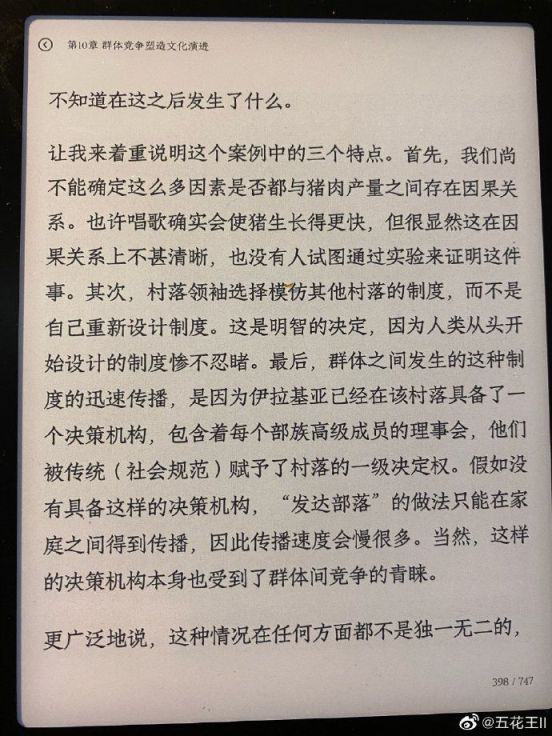 第10章 群体竞争塑造文化演进

不知道在这之后发生了什么。

让我来着重说明这个案例中的三个特点。首先，我们尚不能确定这么多因素是否都与猪肉产量之间存在因果关系。也许唱歌确实会使猪生长得更快，但很显然这在因果关系上不甚清晰，也没有人试图通过实验来证明这件事。其次，村落领袖选择模仿其他村落的制度，而不是自己重新设计制度。这是明智的决定，因为人类从头开始设计的制度惨不忍睹。最后，群体之间发生的这种制度的迅速传播，是因为伊拉基亚已经在该村落具备了一个决策机构，包含着每个部族高级成员的理事会，他们被传统（社会规范）赋予了村落的一级决定权。假如没有具备这样的决策机构，“发达部落”的做法只能在家庭之间得到传播，因此传播速度会慢很多。当然，这样的决策机构本身也受到了群体间竞争的青睐。

更广泛地说，这种情况在任何方面都不是独一无二的，

398 / 747

@五花王II